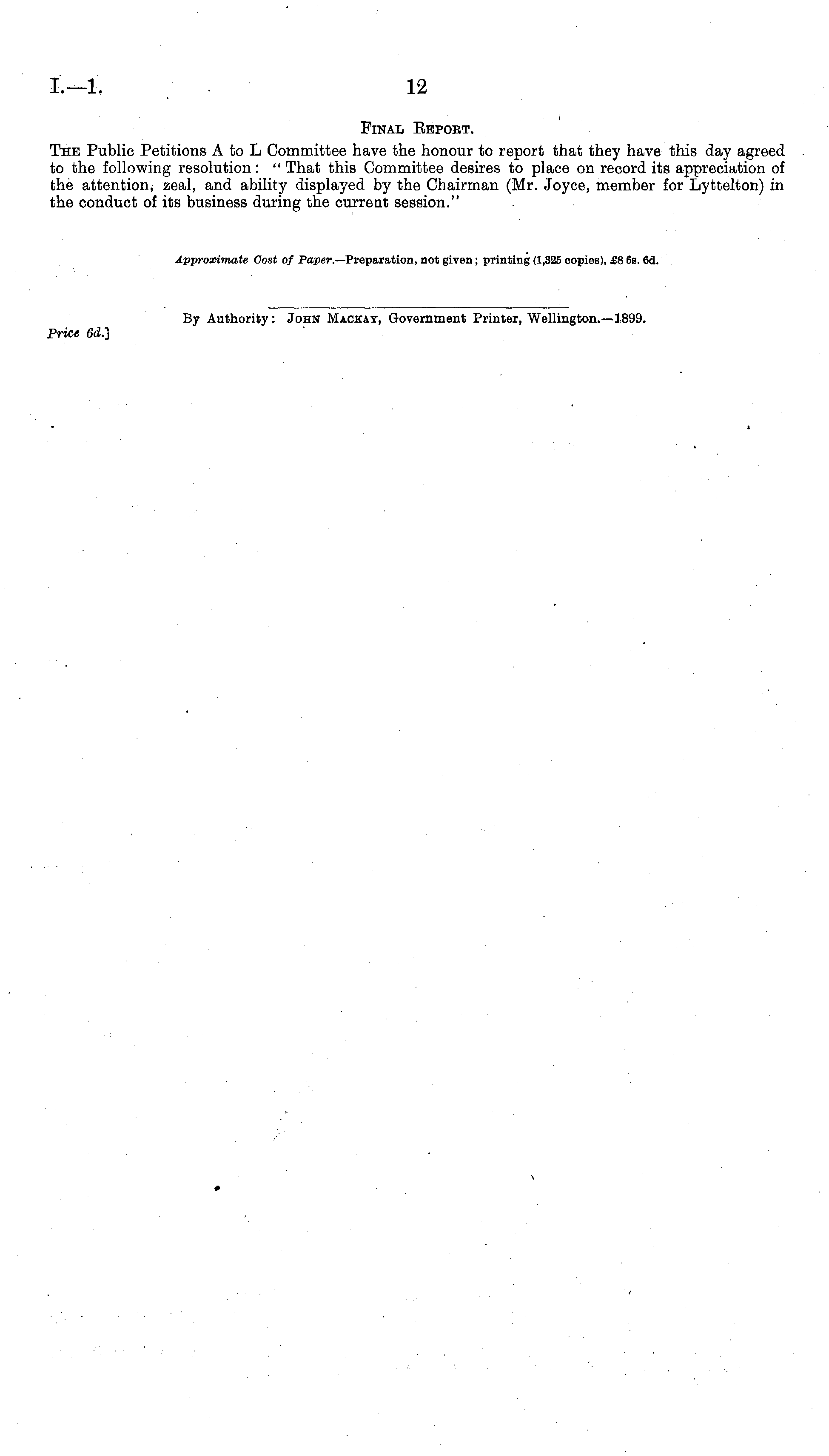 I.—1. 12

Final Report.

The Public Petitions A to L Committee have the honour to report that they have this day agreed to the following resolution: "That this Committee desires to place on record its appreciation of the attention, zeal, and ability displayed by the Chairman (Mr. Joyce, member for Lyttelton) in the conduct of its business during the current session."

Approximate Cost of Paper.—Preparation, not given; printing (1,325 copies), £8 6s. 6d.

By Authority: John Mackay, Government Printer, Wellington.—1899.

Price 6d.]